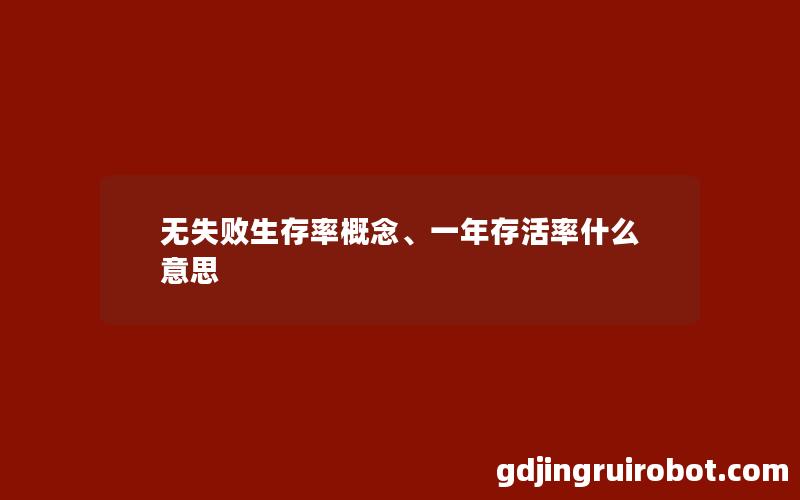 无失败生存率概念、一年存活率什么意思

gdjingruirobot.com